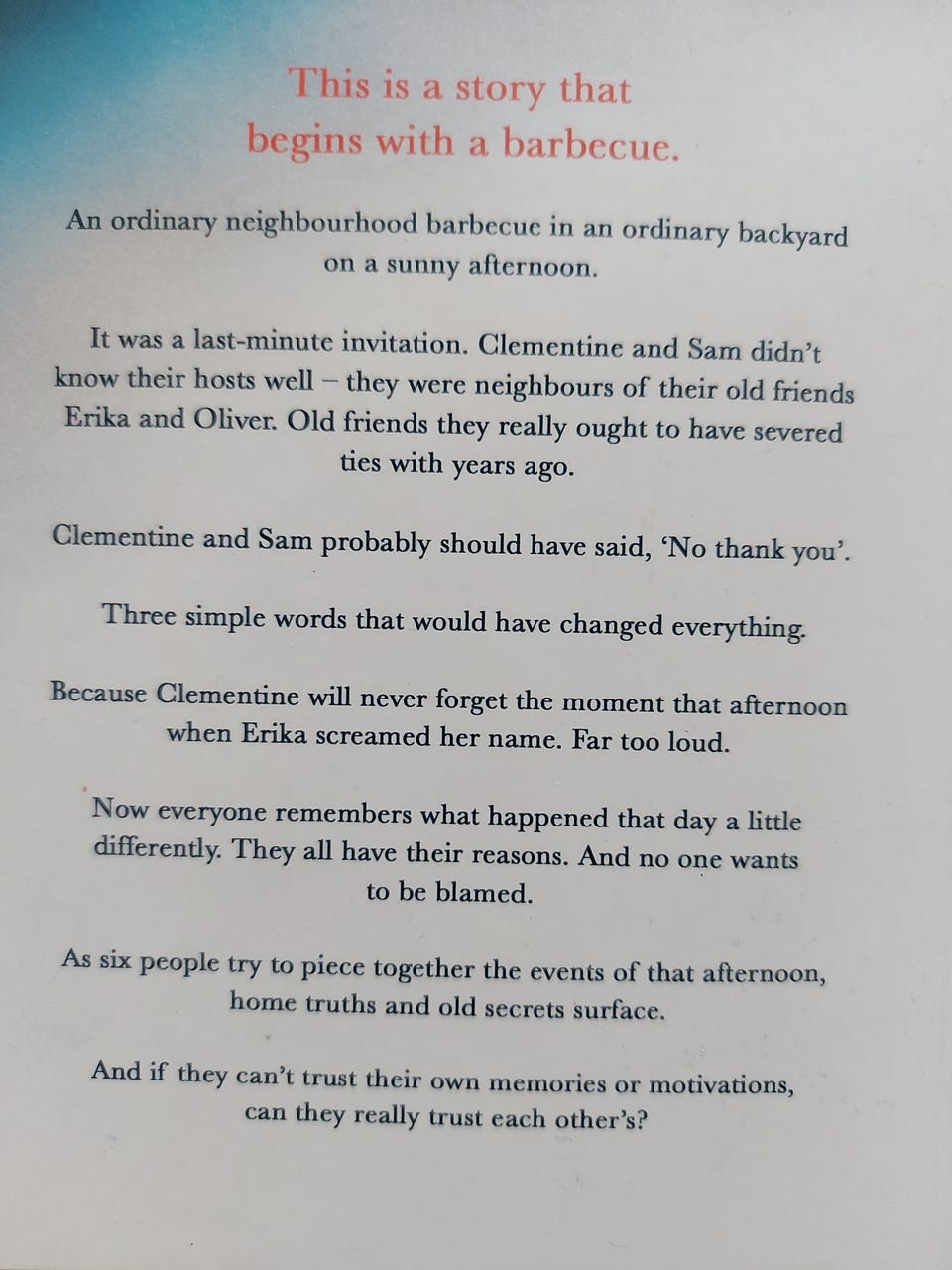 This is a story that begins with a barbecue.

An ordinary neighbourhood barbecue in an ordinary backyard on a sunny afternoon.

It was a last-minute invitation. Clementine and Sam didn't know their hosts well – they were neighbours of their old friends Erika and Oliver. Old friends they really ought to have severed ties with years ago.

Clementine and Sam probably should have said, 'No thank you'.

Three simple words that would have changed everything.

Because Clementine will never forget the moment that afternoon when Erika screamed her name. Far too loud.

Now everyone remembers what happened that day a little differently. They all have their reasons. And no one wants to be blamed.

As six people try to piece together the events of that afternoon, home truths and old secrets surface.

And if they can't trust their own memories or motivations, can they really trust each other's?